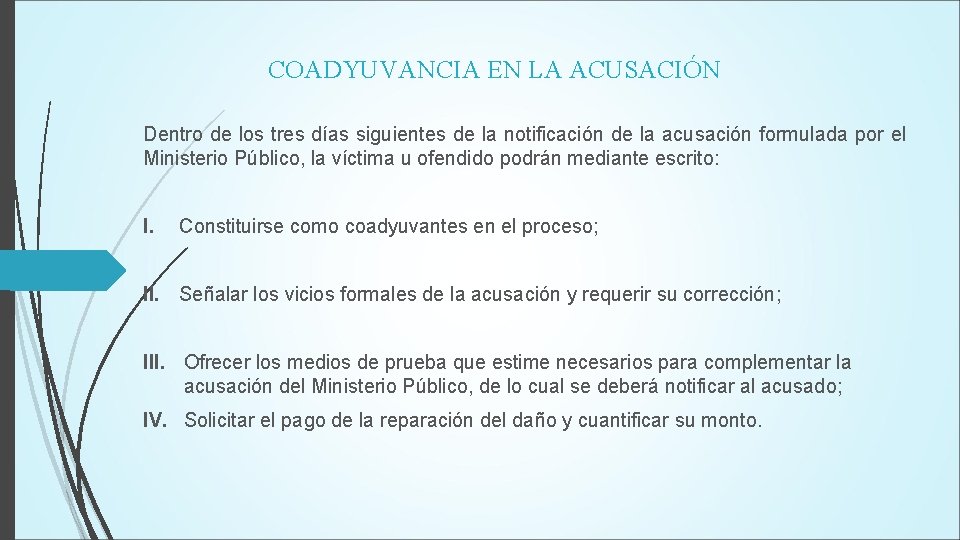 COADYUVANCIA EN LA ACUSACIÓN

Dentro de los tres días siguientes de la notificación de la acusación formulada por el Ministerio Público, la víctima u ofendido podrán mediante escrito:

I. Constituirse como coadyuvantes en el proceso;

II. Señalar los vicios formales de la acusación y requerir su corrección;

III. Ofrecer los medios de prueba que estime necesarios para complementar la acusación del Ministerio Público, de lo cual se deberá notificar al acusado;

IV. Solicitar el pago de la reparación del daño y cuantificar su monto.